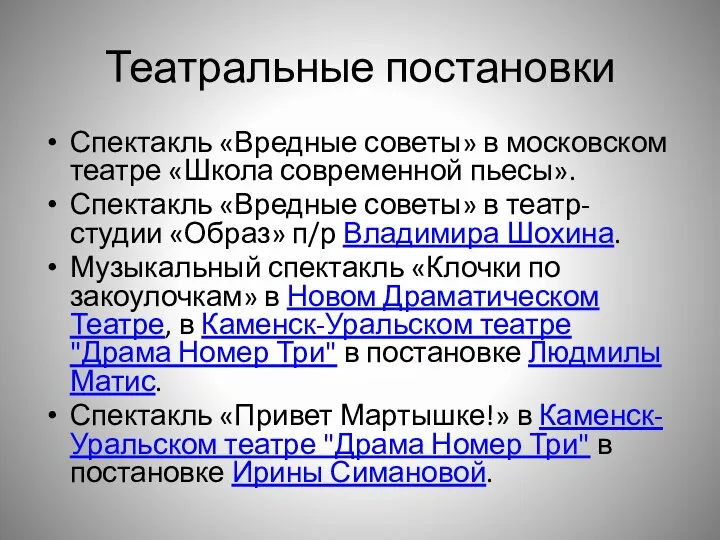 Театральные постановки

• Спектакль «Вредные советы» в московском театре «Школа современной пьесы».
• Спектакль «Вредные советы» в театр-студии «Образ» п/р Владимира Шохина.
• Музыкальный спектакль «Клочки по закоулочкам» в Новом Драматическом Театре, в Каменск-Уральском театре "Драма Номер Три" в постановке Людмилы Матис.
• Спектакль «Привет Мартышке!» в Каменск-Уральском театре "Драма Номер Три" в постановке Ирины Симановой.